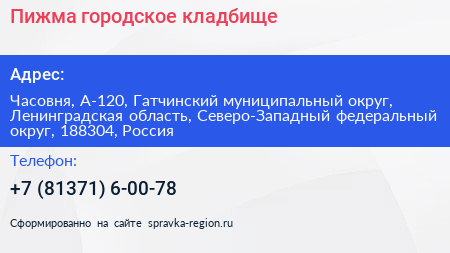 Пижма городское кладбище

Адрес:

Часовня, А-120, Гатчинский муниципальный округ, Ленинградская область, Северо-Западный федеральный округ, 188304, Россия

Телефон:

+7 (81371) 6-00-78

Сформированно на сайте spravka-region.ru